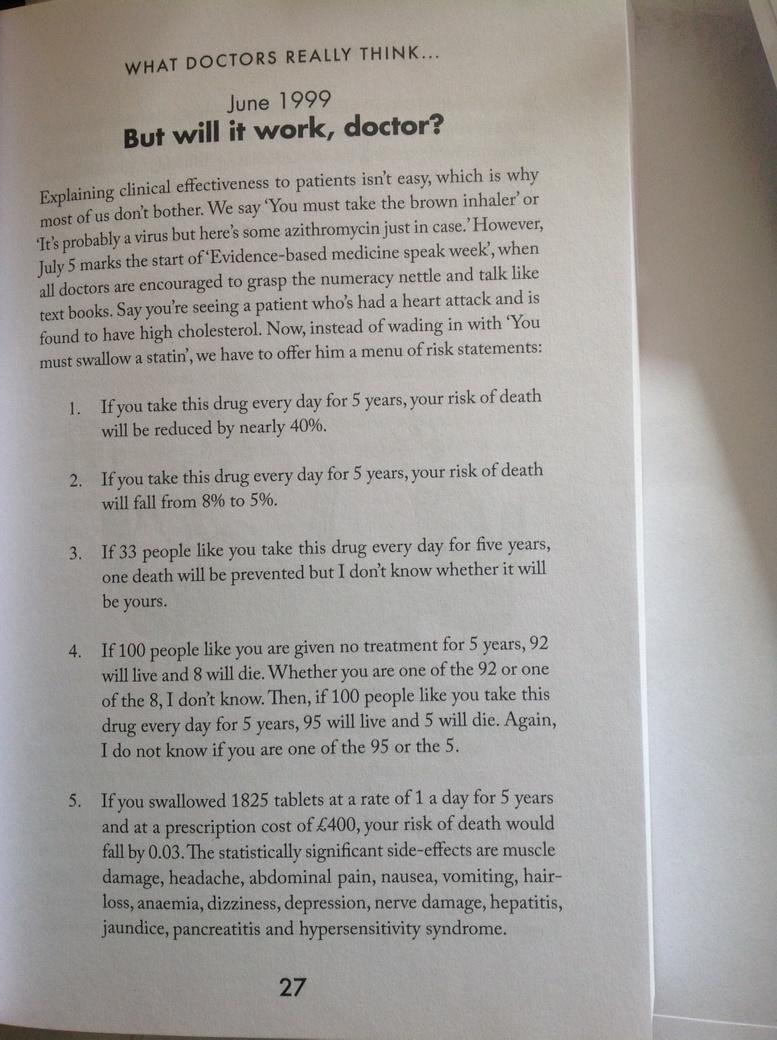 WHAT DOCTORS REALLY THINK...

June 1999
But will it work, doctor?

Explaining clinical effectiveness to patients isn't easy, which is why most of us don't bother. We say 'You must take the brown inhaler' or 'It's probably a virus but here's some azithromycin just in case.' However, July 5 marks the start of 'Evidence-based medicine speak week', when all doctors are encouraged to grasp the numeracy nettle and talk like text books. Say you're seeing a patient who's had a heart attack and is found to have high cholesterol. Now, instead of wading in with 'You must swallow a statin', we have to offer him a menu of risk statements:

1. If you take this drug every day for 5 years, your risk of death will be reduced by nearly 40%.

2. If you take this drug every day for 5 years, your risk of death will fall from 8% to 5%.

3. If 33 people like you take this drug every day for five years, one death will be prevented but I don't know whether it will be yours.

4. If 100 people like you are given no treatment for 5 years, 92 will live and 8 will die. Whether you are one of the 92 or one of the 8, I don't know. Then, if 100 people like you take this drug every day for 5 years, 95 will live and 5 will die. Again, I do not know if you are one of the 95 or the 5.

5. If you swallowed 1825 tablets at a rate of 1 a day for 5 years and at a prescription cost of £400, your risk of death would fall by 0.03. The statistically significant side-effects are muscle damage, headache, abdominal pain, nausea, vomiting, hair-loss, anaemia, dizziness, depression, nerve damage, hepatitis, jaundice, pancreatitis and hypersensitivity syndrome.

27